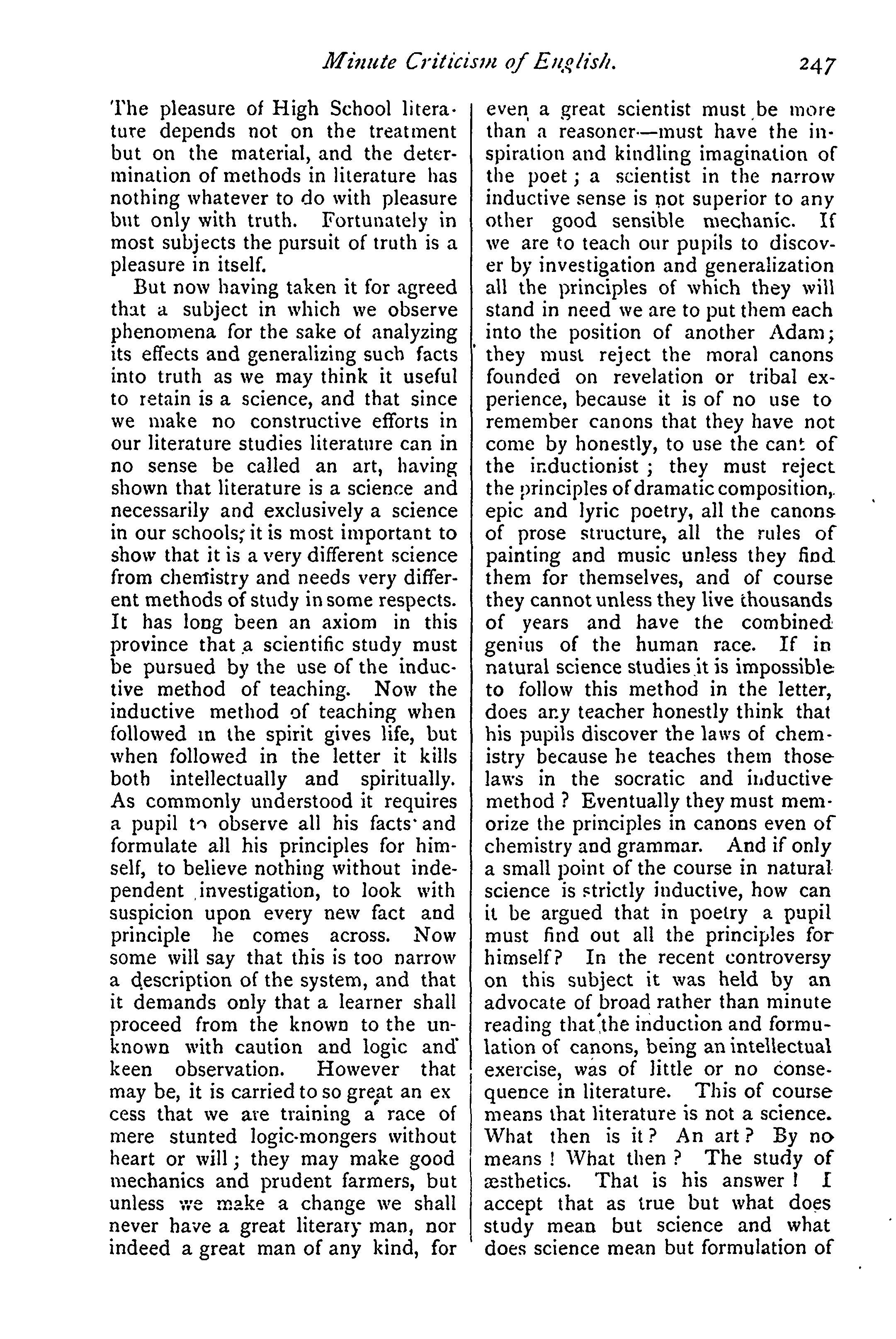 Minute Criticism of English. 247

The pleasure of High School literature depends not on the treatment but on the material, and the determination of methods in literature has nothing whatever to do with pleasure but only with truth. Fortunately in most subjects the pursuit of truth is a pleasure in itself.

But now having taken it for agreed that a subject in which we observe phenomena for the sake of analyzing its effects and generalizing such facts into truth as we may think it useful to retain is a science, and that since we make no constructive efforts in our literature studies literature can in no sense be called an art, having shown that literature is a science and necessarily and exclusively a science in our schools; it is most important to show that it is a very different science from chemistry and needs very different methods of study in some respects. It has long been an axiom in this province that a scientific study must be pursued by the use of the inductive method of teaching. Now the inductive method of teaching when followed in the spirit gives life, but when followed in the letter it kills both intellectually and spiritually. As commonly understood it requires a pupil to observe all his facts and formulate all his principles for himself, to believe nothing without independent investigation, to look with suspicion upon every new fact and principle he comes across. Now some will say that this is too narrow a description of the system, and that it demands only that a learner shall proceed from the known to the unknown with caution and logic and keen observation. However that may be, it is carried to so great an ex cess that we are training a race of mere stunted logic-mongers without heart or will; they may make good mechanics and prudent farmers, but unless we make a change we shall never have a great literary man, nor indeed a great man of any kind, for even a great scientist must be more than a reasoner—must have the inspiration and kindling imagination of the poet; a scientist in the narrow inductive sense is not superior to any other good sensible mechanic. If we are to teach our pupils to discover by investigation and generalization all the principles of which they will stand in need we are to put them each into the position of another Adam; they must reject the moral canons founded on revelation or tribal experience, because it is of no use to remember canons that they have not come by honestly, to use the cant of the inductionist; they must reject the principles of dramatic composition, epic and lyric poetry, all the canons of prose structure, all the rules of painting and music unless they find them for themselves, and of course they cannot unless they live thousands of years and have the combined genius of the human race. If in natural science studies it is impossible to follow this method in the letter, does any teacher honestly think that his pupils discover the laws of chemistry because he teaches them those laws in the socratic and inductive method? Eventually they must memorize the principles in canons even of chemistry and grammar. And if only a small point of the course in natural science is strictly inductive, how can it be argued that in poetry a pupil must find out all the principles for himself? In the recent controversy on this subject it was held by an advocate of broad rather than minute reading that the induction and formulation of canons, being an intellectual exercise, was of little or no consequence in literature. This of course means that literature is not a science. What then is it? An art? By no means! What then? The study of æsthetics. That is his answer! I accept that as true but what does study mean but science and what does science mean but formulation of